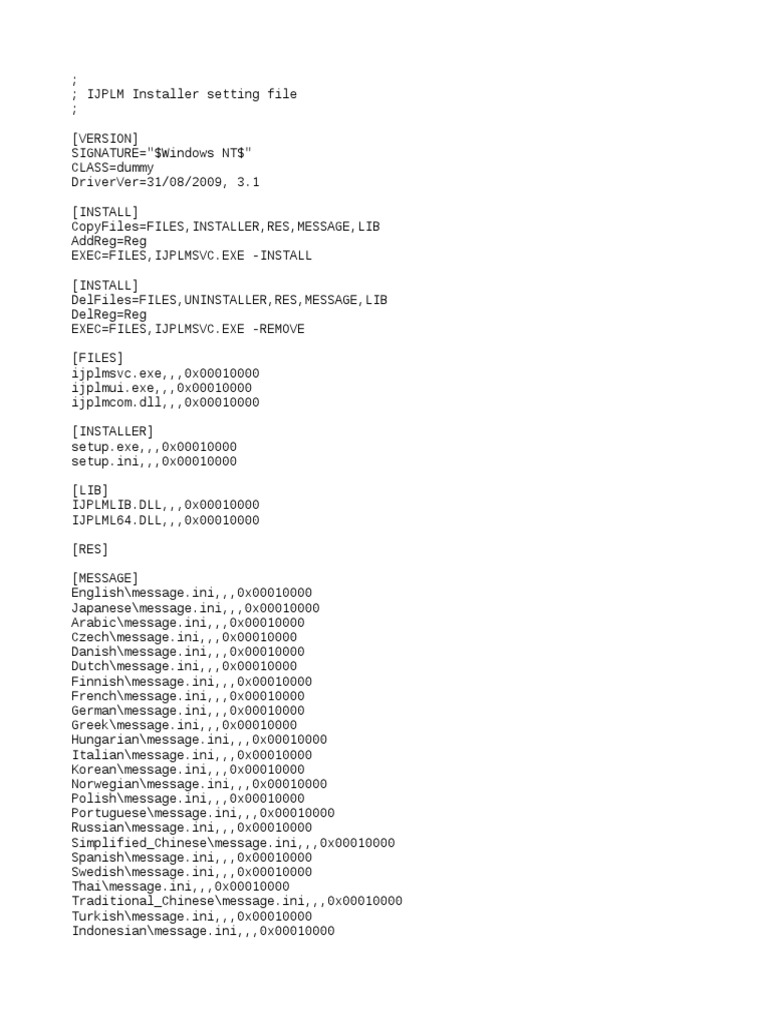 ;
; IJPLM Installer setting file
;

[VERSION]
SIGNATURE="$Windows NT$"
CLASS=dummy
DriverVer=31/08/2009, 3.1

[INSTALL]
CopyFiles=FILES,INSTALLER,RES,MESSAGE,LIB
AddReg=Reg
EXEC=FILES,IJPLMSVC.EXE -INSTALL

[INSTALL]
DelFiles=FILES,UNINSTALLER,RES,MESSAGE,LIB
DelReg=Reg
EXEC=FILES,IJPLMSVC.EXE -REMOVE

[FILES]
ijplmsvc.exe,,,0x00010000
ijplmui.exe,,,0x00010000
ijplmcom.dll,,,0x00010000

[INSTALLER]
setup.exe,,,0x00010000
setup.ini,,,0x00010000

[LIB]
IJPLMLIB.DLL,,,0x00010000
IJPLML64.DLL,,,0x00010000

[RES]

[MESSAGE]
English\message.ini,,,0x00010000
Japanese\message.ini,,,0x00010000
Arabic\message.ini,,,0x00010000
Czech\message.ini,,,0x00010000
Danish\message.ini,,,0x00010000
Dutch\message.ini,,,0x00010000
Finnish\message.ini,,,0x00010000
French\message.ini,,,0x00010000
German\message.ini,,,0x00010000
Greek\message.ini,,,0x00010000
Hungarian\message.ini,,,0x00010000
Italian\message.ini,,,0x00010000
Korean\message.ini,,,0x00010000
Norwegian\message.ini,,,0x00010000
Polish\message.ini,,,0x00010000
Portuguese\message.ini,,,0x00010000
Russian\message.ini,,,0x00010000
Simplified_Chinese\message.ini,,,0x00010000
Spanish\message.ini,,,0x00010000
Swedish\message.ini,,,0x00010000
Thai\message.ini,,,0x00010000
Traditional_Chinese\message.ini,,,0x00010000
Turkish\message.ini,,,0x00010000
Indonesian\message.ini,,,0x00010000